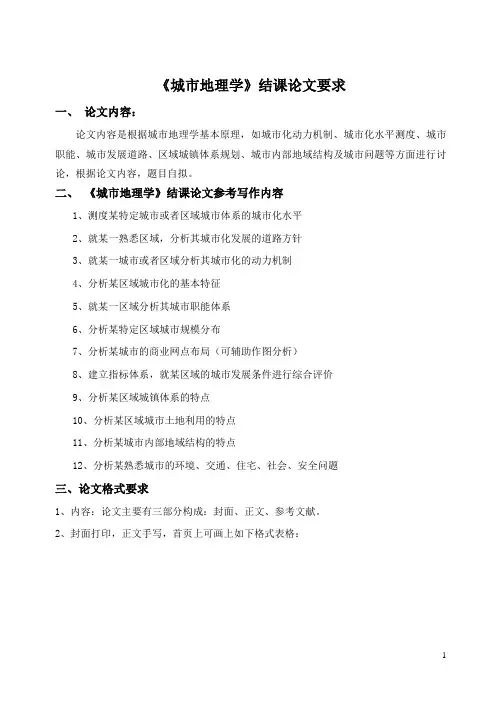 《城市地理学》结课论文要求

一、 论文内容：

论文内容是根据城市地理学基本原理，如城市化动力机制、城市化水平测度、城市职能、城市发展道路、区域城镇体系规划、城市内部地域结构及城市问题等方面进行讨论，根据论文内容，题目自拟。

二、 《城市地理学》结课论文参考写作内容

1、测度某特定城市或者区域城市体系的城市化水平

2、就某一熟悉区域，分析其城市化发展的道路方针

3、就某一城市或者区域分析其城市化的动力机制

4、分析某区域城市化的基本特征

5、就某一区域分析其城市职能体系

6、分析某特定区域城市规模分布

7、分析某城市的商业网点布局（可辅助作图分析）

8、建立指标体系，就某区域的城市发展条件进行综合评价

9、分析某区域城镇体系的特点

10、分析某区域城市土地利用的特点

11、分析某城市内部地域结构的特点

12、分析某熟悉城市的环境、交通、住宅、社会、安全问题

三、论文格式要求

1、内容：论文主要有三部分构成：封面、正文、参考文献。

2、封面打印，正文手写，首页上可画上如下格式表格：

1